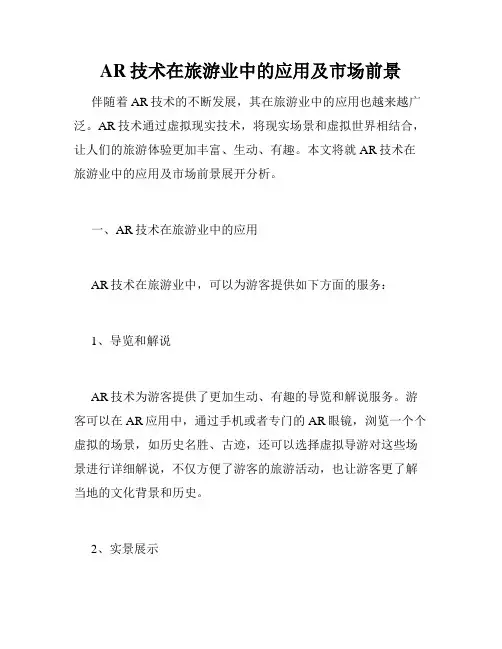 AR 技术在旅游业中的应用及市场前景

伴随着 AR 技术的不断发展，其在旅游业中的应用也越来越广泛。AR 技术通过虚拟现实技术，将现实场景和虚拟世界相结合，让人们的旅游体验更加丰富、生动、有趣。本文将就 AR 技术在旅游业中的应用及市场前景展开分析。

一、AR 技术在旅游业中的应用

AR 技术在旅游业中，可以为游客提供如下方面的服务：

1、导览和解说

AR 技术为游客提供了更加生动、有趣的导览和解说服务。游客可以在 AR 应用中，通过手机或者专门的 AR 眼镜，浏览一个个虚拟的场景，如历史名胜、古迹，还可以选择虚拟导游对这些场景进行详细解说，不仅方便了游客的旅游活动，也让游客更了解当地的文化背景和历史。

2、实景展示